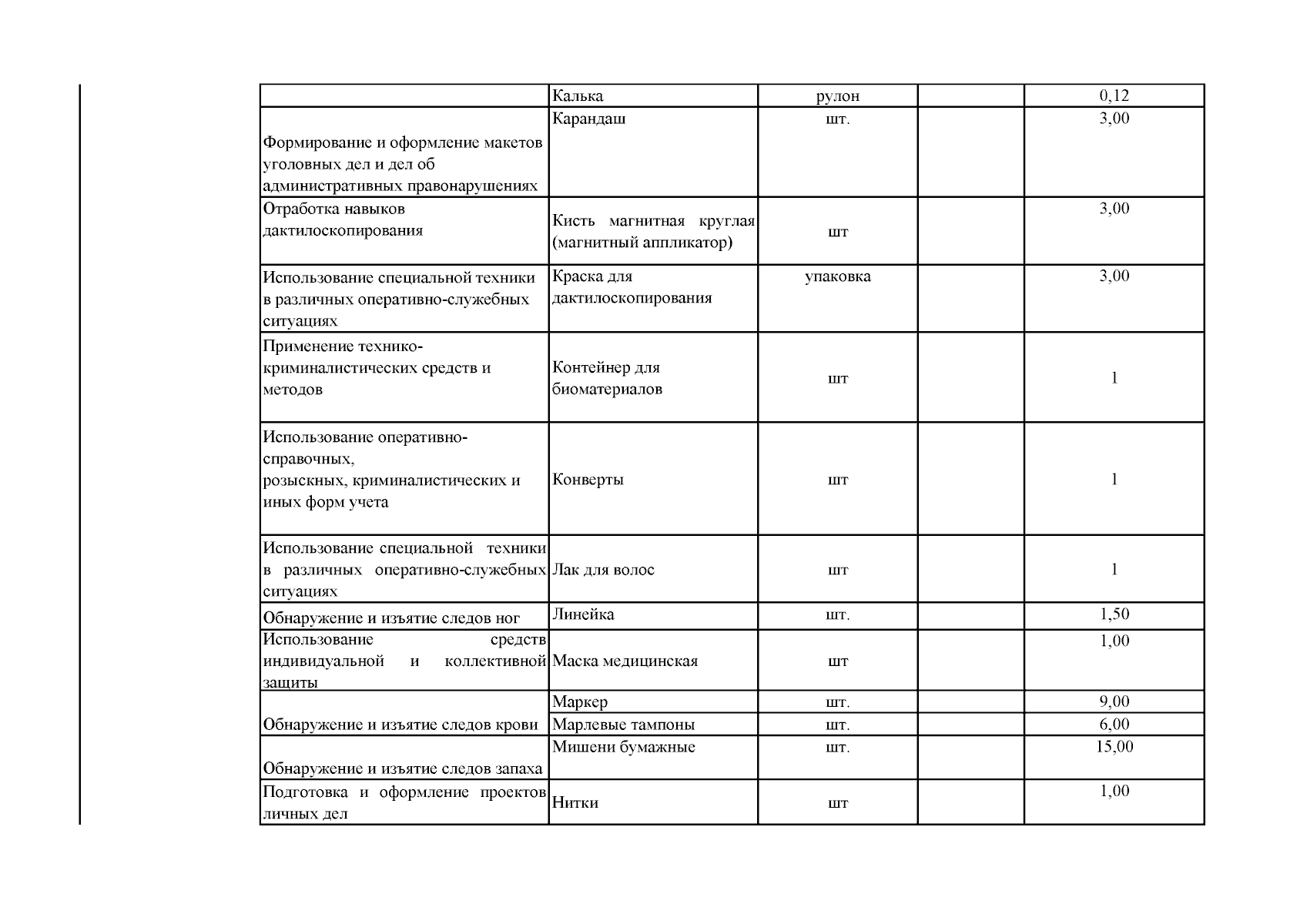 |  |  |  |  |  |
|---|---|---|---|---|
|  | Калька | рулон |  | 0,12 |
| Формирование и оформление макетов уголовных дел и дел об административных правонарушениях | Карандаш | шт. |  | 3,00 |
| Отработка навыков дактилоскопирования | Кисть магнитная круглая (магнитный аппликатор) | шт |  | 3,00 |
| Использование специальной техники в различных оперативно-служебных ситуациях | Краска для дактилоскопирования | упаковка |  | 3,00 |
| Применение технико-криминалистических средств и методов | Контейнер для биоматериалов | шт |  | 1 |
| Использование оперативно-справочных, розыскных, криминалистических и иных форм учета | Конверты | шт |  | 1 |
| Использование специальной техники в различных оперативно-служебных ситуациях | Лак для волос | шт |  | 1 |
| Обнаружение и изъятие следов ног | Линейка | шт. |  | 1,50 |
| Использование средств индивидуальной и коллективной защиты | Маска медицинская | шт |  | 1,00 |
| Обнаружение и изъятие следов крови | Маркер | шт. |  | 9,00 |
|  | Марлевые тампоны | шт. |  | 6,00 |
| Обнаружение и изъятие следов запаха | Мишени бумажные | шт. |  | 15,00 |
| Подготовка и оформление проектов личных дел | Нитки | шт |  | 1,00 |